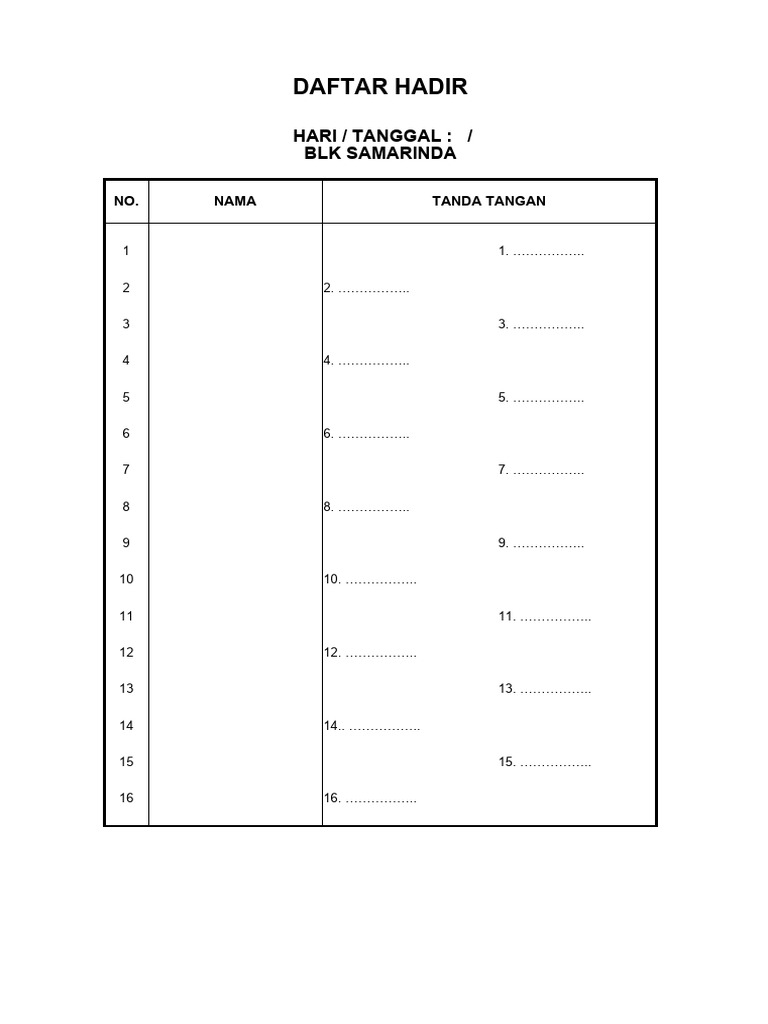 DAFTAR HADIR

HARI / TANGGAL : /
BLK SAMARINDA

| NO. | NAMA | TANDA TANGAN |
|---|---|---|
| 1 | | 1. …………….. |
| 2 | | 2. …………….. |
| 3 | | 3. …………….. |
| 4 | | 4. …………….. |
| 5 | | 5. …………….. |
| 6 | | 6. …………….. |
| 7 | | 7. …………….. |
| 8 | | 8. …………….. |
| 9 | | 9. …………….. |
| 10 | | 10. …………….. |
| 11 | | 11. …………….. |
| 12 | | 12. …………….. |
| 13 | | 13. …………….. |
| 14 | | 14.. …………….. |
| 15 | | 15. …………….. |
| 16 | | 16. …………….. |